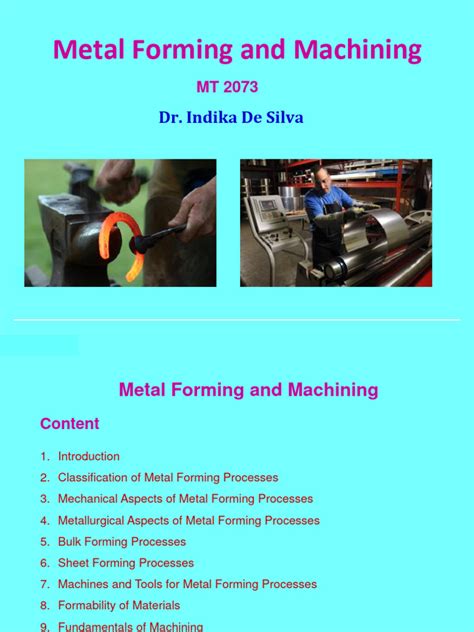 Metal Forming and Machining

MT 2073

Dr. Indika De Silva

Metal Forming and Machining

Content

1. Introduction
2. Classification of Metal Forming Processes
3. Mechanical Aspects of Metal Forming Processes
4. Metallurgical Aspects of Metal Forming Processes
5. Bulk Forming Processes
6. Sheet Forming Processes
7. Machines and Tools for Metal Forming Processes
8. Formability of Materials
9. Fundamentals of Machining